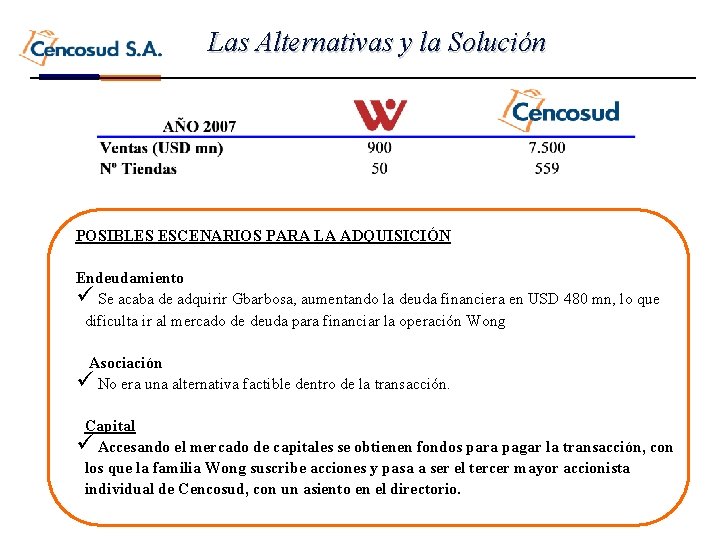 Cencosud S.A.

Las Alternativas y la Solución

| AÑO 2007 | W | Cencosud |
|---|---|---|
| Ventas (USD mn) | 900 | 7.500 |
| Nº Tiendas | 50 | 559 |

POSIBLES ESCENARIOS PARA LA ADQUISICIÓN

Endeudamiento
✓ Se acaba de adquirir Gbarbosa, aumentando la deuda financiera en USD 480 mn, lo que dificulta ir al mercado de deuda para financiar la operación Wong

Asociación
✓ No era una alternativa factible dentro de la transacción.

Capital
✓ Accesando el mercado de capitales se obtienen fondos para pagar la transacción, con los que la familia Wong suscribe acciones y pasa a ser el tercer mayor accionista individual de Cencosud, con un asiento en el directorio.